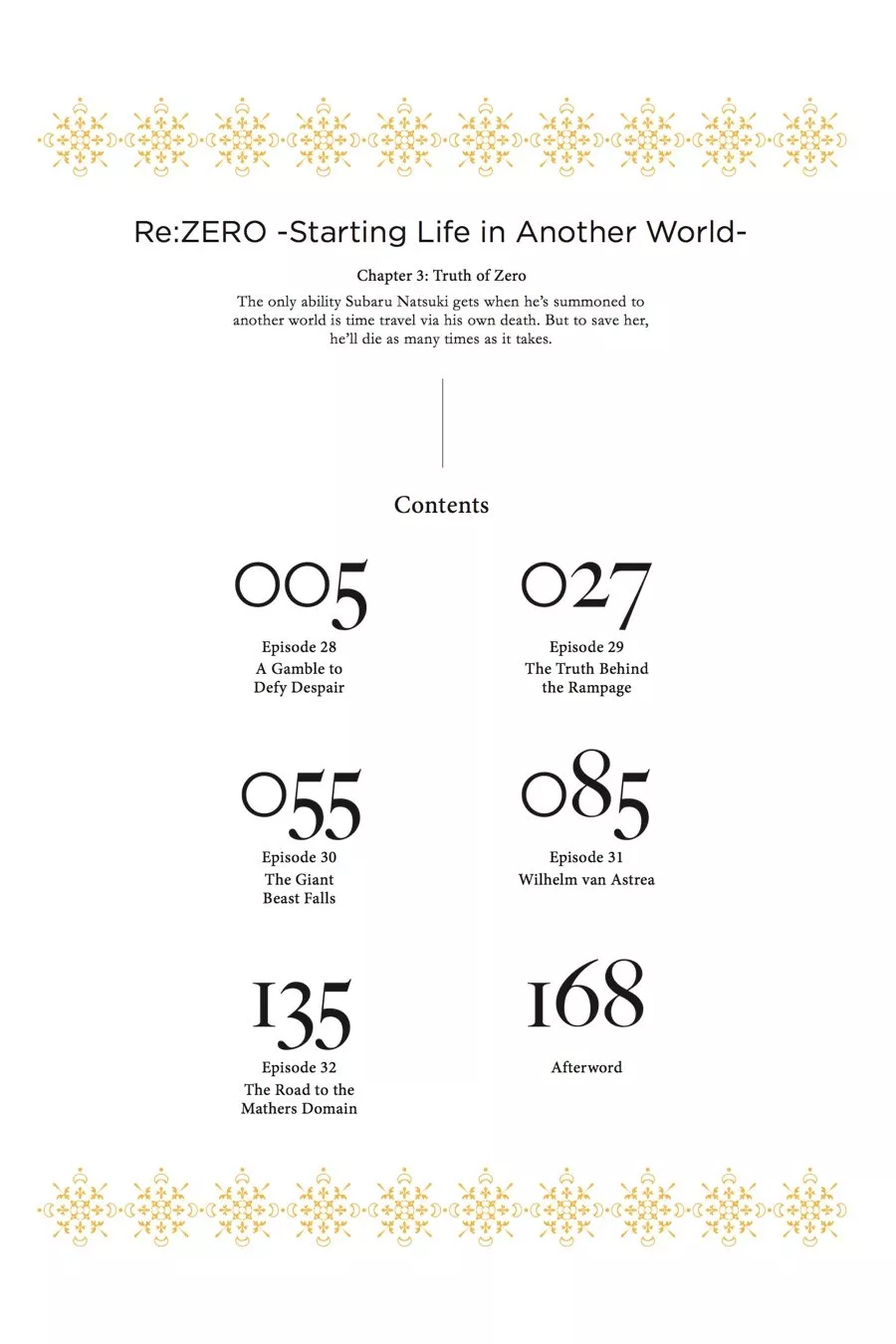 Re:ZERO -Starting Life in Another World-

Chapter 3: Truth of Zero

The only ability Subaru Natsuki gets when he's summoned to another world is time travel via his own death. But to save her, he'll die as many times as it takes.

Contents

005
Episode 28
A Gamble to Defy Despair

027
Episode 29
The Truth Behind the Rampage

055
Episode 30
The Giant Beast Falls

085
Episode 31
Wilhelm van Astrea

135
Episode 32
The Road to the Mathers Domain

168
Afterword